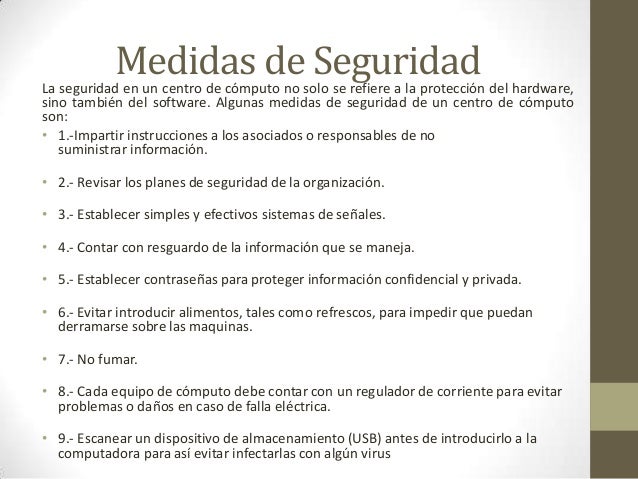 Medidas de Seguridad

La seguridad en un centro de cómputo no solo se refiere a la protección del hardware, sino también del software. Algunas medidas de seguridad de un centro de cómputo son:

• 1.-Impartir instrucciones a los asociados o responsables de no suministrar información.

• 2.- Revisar los planes de seguridad de la organización.

• 3.- Establecer simples y efectivos sistemas de señales.

• 4.- Contar con resguardo de la información que se maneja.

• 5.- Establecer contraseñas para proteger información confidencial y privada.

• 6.- Evitar introducir alimentos, tales como refrescos, para impedir que puedan derramarse sobre las maquinas.

• 7.- No fumar.

• 8.- Cada equipo de cómputo debe contar con un regulador de corriente para evitar problemas o daños en caso de falla eléctrica.

• 9.- Escanear un dispositivo de almacenamiento (USB) antes de introducirlo a la computadora para así evitar infectarlas con algún virus